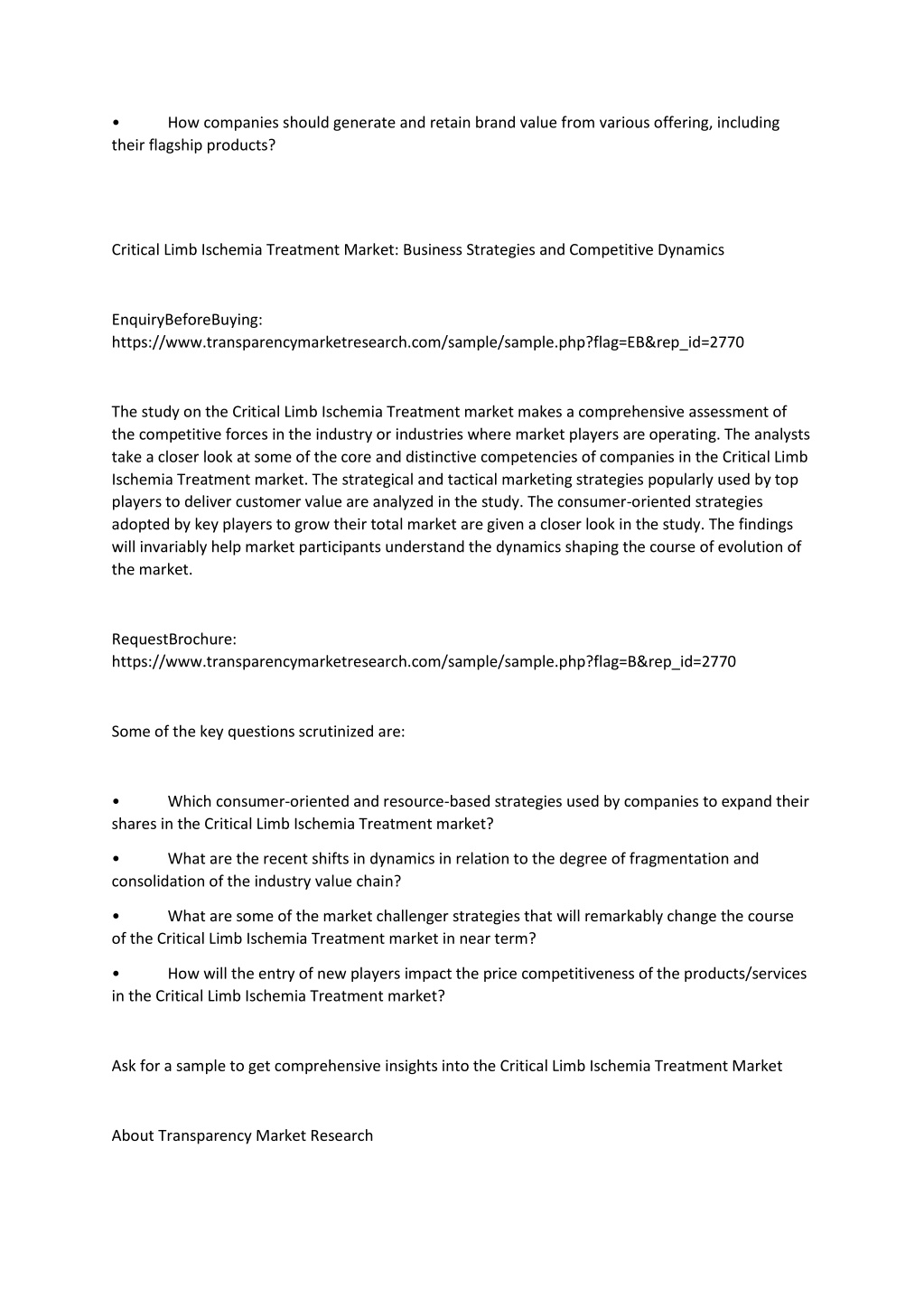 • How companies should generate and retain brand value from various offering, including their flagship products?

Critical Limb Ischemia Treatment Market: Business Strategies and Competitive Dynamics

EnquiryBeforeBuying: https://www.transparencymarketresearch.com/sample/sample.php?flag=EB&rep_id=2770

The study on the Critical Limb Ischemia Treatment market makes a comprehensive assessment of the competitive forces in the industry or industries where market players are operating. The analysts take a closer look at some of the core and distinctive competencies of companies in the Critical Limb Ischemia Treatment market. The strategical and tactical marketing strategies popularly used by top players to deliver customer value are analyzed in the study. The consumer-oriented strategies adopted by key players to grow their total market are given a closer look in the study. The findings will invariably help market participants understand the dynamics shaping the course of evolution of the market.

RequestBrochure: https://www.transparencymarketresearch.com/sample/sample.php?flag=B&rep_id=2770

Some of the key questions scrutinized are:

• Which consumer-oriented and resource-based strategies used by companies to expand their shares in the Critical Limb Ischemia Treatment market?

• What are the recent shifts in dynamics in relation to the degree of fragmentation and consolidation of the industry value chain?

• What are some of the market challenger strategies that will remarkably change the course of the Critical Limb Ischemia Treatment market in near term?

• How will the entry of new players impact the price competitiveness of the products/services in the Critical Limb Ischemia Treatment market?

Ask for a sample to get comprehensive insights into the Critical Limb Ischemia Treatment Market

About Transparency Market Research